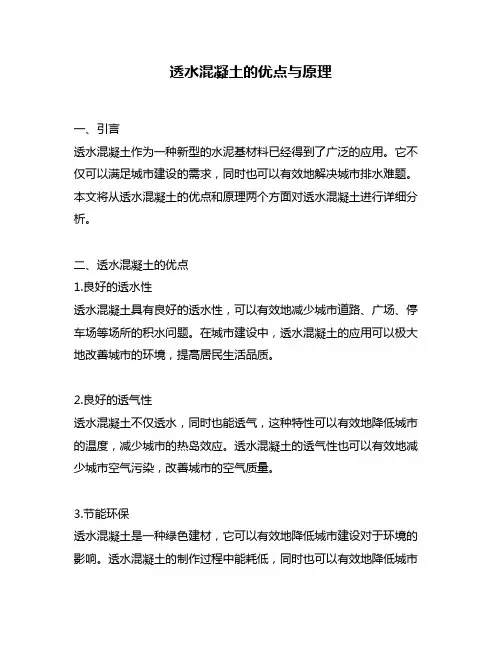 透水混凝土的优点与原理

一、引言
透水混凝土作为一种新型的水泥基材料已经得到了广泛的应用。它不仅可以满足城市建设的需求，同时也可以有效地解决城市排水难题。本文将从透水混凝土的优点和原理两个方面对透水混凝土进行详细分析。

二、透水混凝土的优点
1.良好的透水性
透水混凝土具有良好的透水性，可以有效地减少城市道路、广场、停车场等场所的积水问题。在城市建设中，透水混凝土的应用可以极大地改善城市的环境，提高居民生活品质。

2.良好的透气性
透水混凝土不仅透水，同时也能透气，这种特性可以有效地降低城市的温度，减少城市的热岛效应。透水混凝土的透气性也可以有效地减少城市空气污染，改善城市的空气质量。

3.节能环保
透水混凝土是一种绿色建材，它可以有效地降低城市建设对于环境的影响。透水混凝土的制作过程中能耗低，同时也可以有效地降低城市